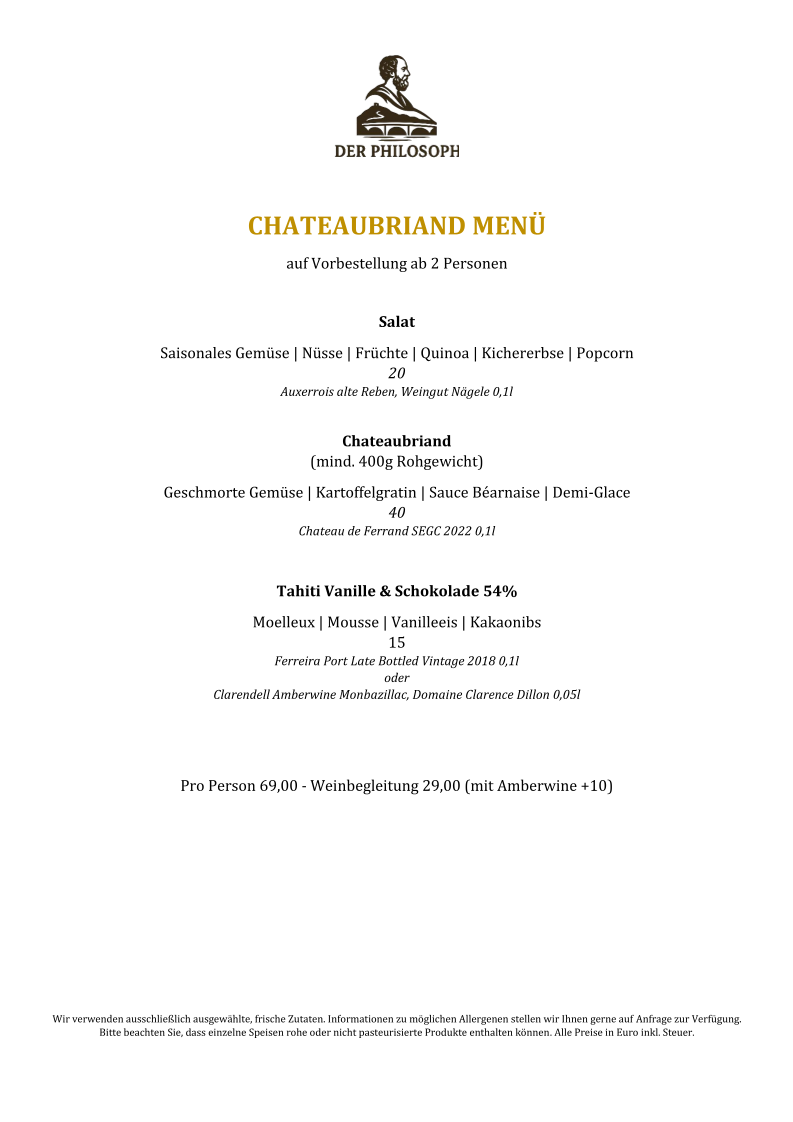 DER PHILOSOPH

CHATEAUBRIAND MENÜ

auf Vorbestellung ab 2 Personen

Salat

Saisonales Gemüse | Nüsse | Früchte | Quinoa | Kichererbse | Popcorn
20
Auxerrois alte Reben, Weingut Nägele 0,1l

Chateaubriand
(mind. 400g Rohgewicht)

Geschmorte Gemüse | Kartoffelgratin | Sauce Béarnaise | Demi-Glace
40
Chateau de Ferrand SEGC 2022 0,1l

Tahiti Vanille & Schokolade 54%

Moelleux | Mousse | Vanilleeis | Kakaonibs
15
Ferreira Port Late Bottled Vintage 2018 0,1l
oder
Clarendell Amberwine Monbazillac, Domaine Clarence Dillon 0,05l

Pro Person 69,00 - Weinbegleitung 29,00 (mit Amberwine +10)

Wir verwenden ausschließlich ausgewählte, frische Zutaten. Informationen zu möglichen Allergenen stellen wir Ihnen gerne auf Anfrage zur Verfügung. Bitte beachten Sie, dass einzelne Speisen rohe oder nicht pasteurisierte Produkte enthalten können. Alle Preise in Euro inkl. Steuer.